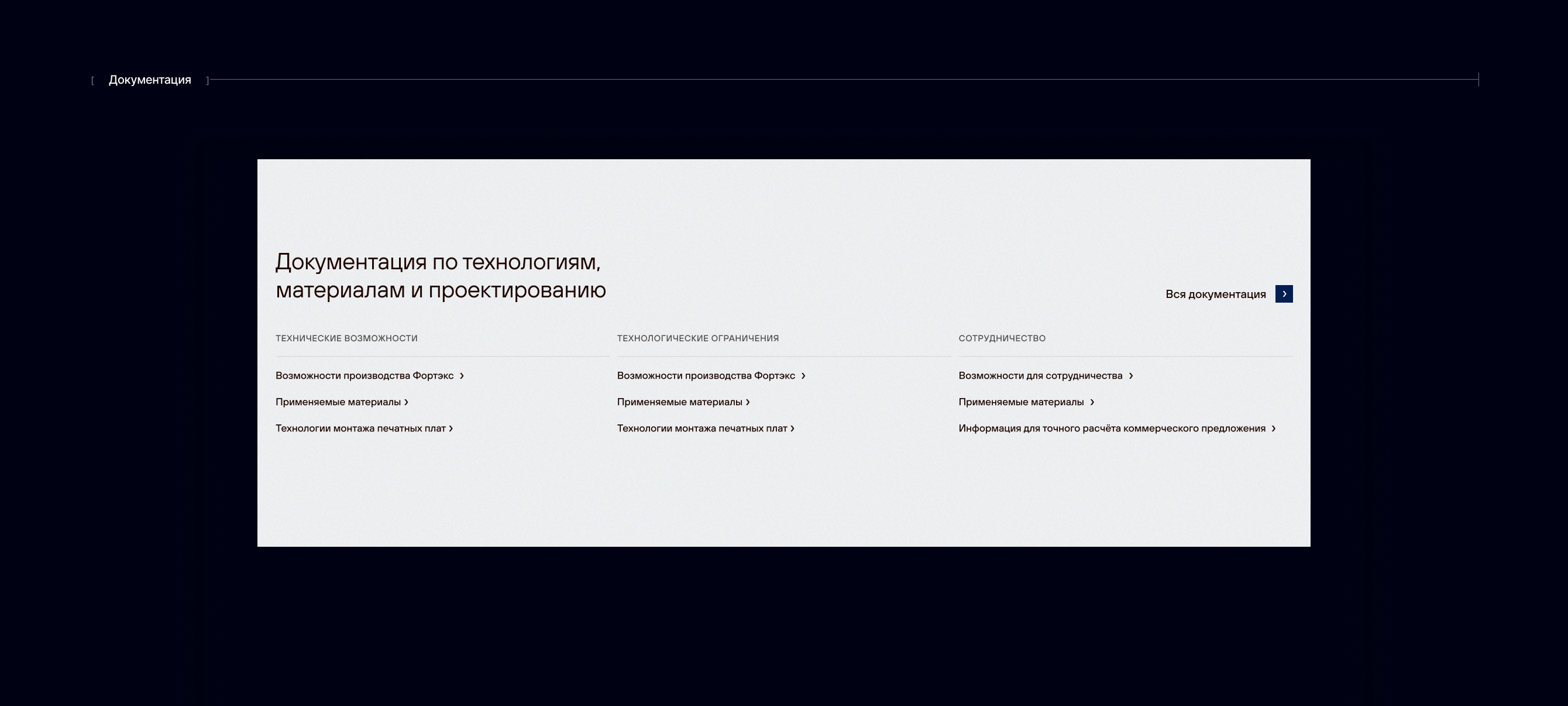 [ Документация ]

Документация по технологиям, материалам и проектированию

Вся документация ›

ТЕХНИЧЕСКИЕ ВОЗМОЖНОСТИ

Возможности производства Фортэкс ›

Применяемые материалы ›

Технологии монтажа печатных плат ›

ТЕХНОЛОГИЧЕСКИЕ ОГРАНИЧЕНИЯ

Возможности производства Фортэкс ›

Применяемые материалы ›

Технологии монтажа печатных плат ›

СОТРУДНИЧЕСТВО

Возможности для сотрудничества ›

Применяемые материалы ›

Информация для точного расчёта коммерческого предложения ›